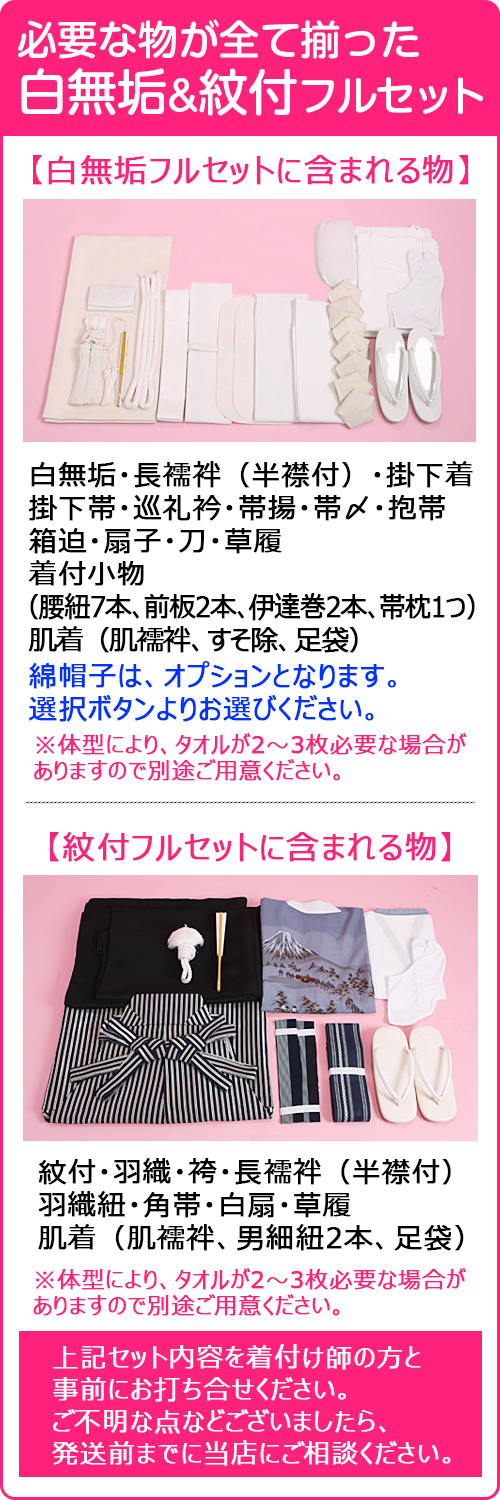 必要な物が全て揃った
白無垢&紋付フルセット

【白無垢フルセットに含まれる物】

白無垢・長襦袢（半襟付）・掛下着
掛下帯・巡礼衿・帯揚・帯〆・抱帯
箱迫・扇子・刀・草履
着付小物
（腰紐7本、前板2本、伊達巻2本、帯枕1つ）
肌着（肌襦袢、すそ除、足袋）
綿帽子は、オプションとなります。
選択ボタンよりお選びください。
※体型により、タオルが2～3枚必要な場合がありますので別途ご用意ください。

【紋付フルセットに含まれる物】

紋付・羽織・袴・長襦袢（半襟付）
羽織紐・角帯・白扇・草履
肌着（肌襦袢、男細紐2本、足袋）
※体型により、タオルが2～3枚必要な場合がありますので別途ご用意ください。

上記セット内容を着付け師の方と
事前にお打ち合せください。
ご不明な点などございましたら、
発送前までに当店にご相談ください。